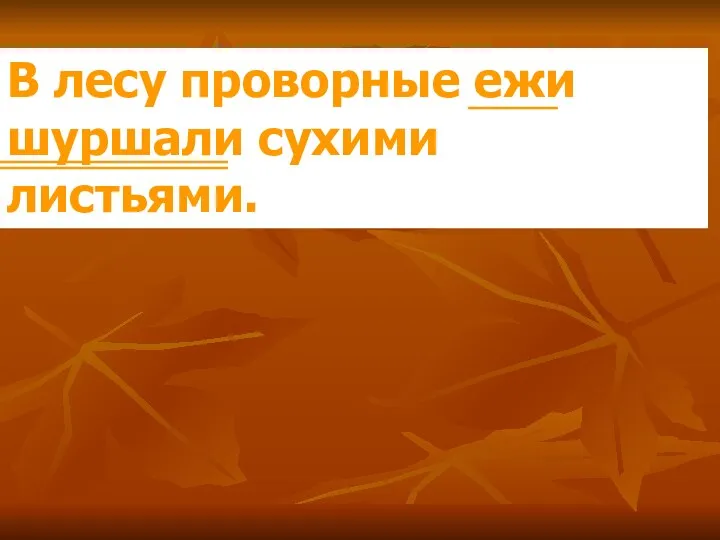 В лесу проворные ежи шуршали сухими листьями.